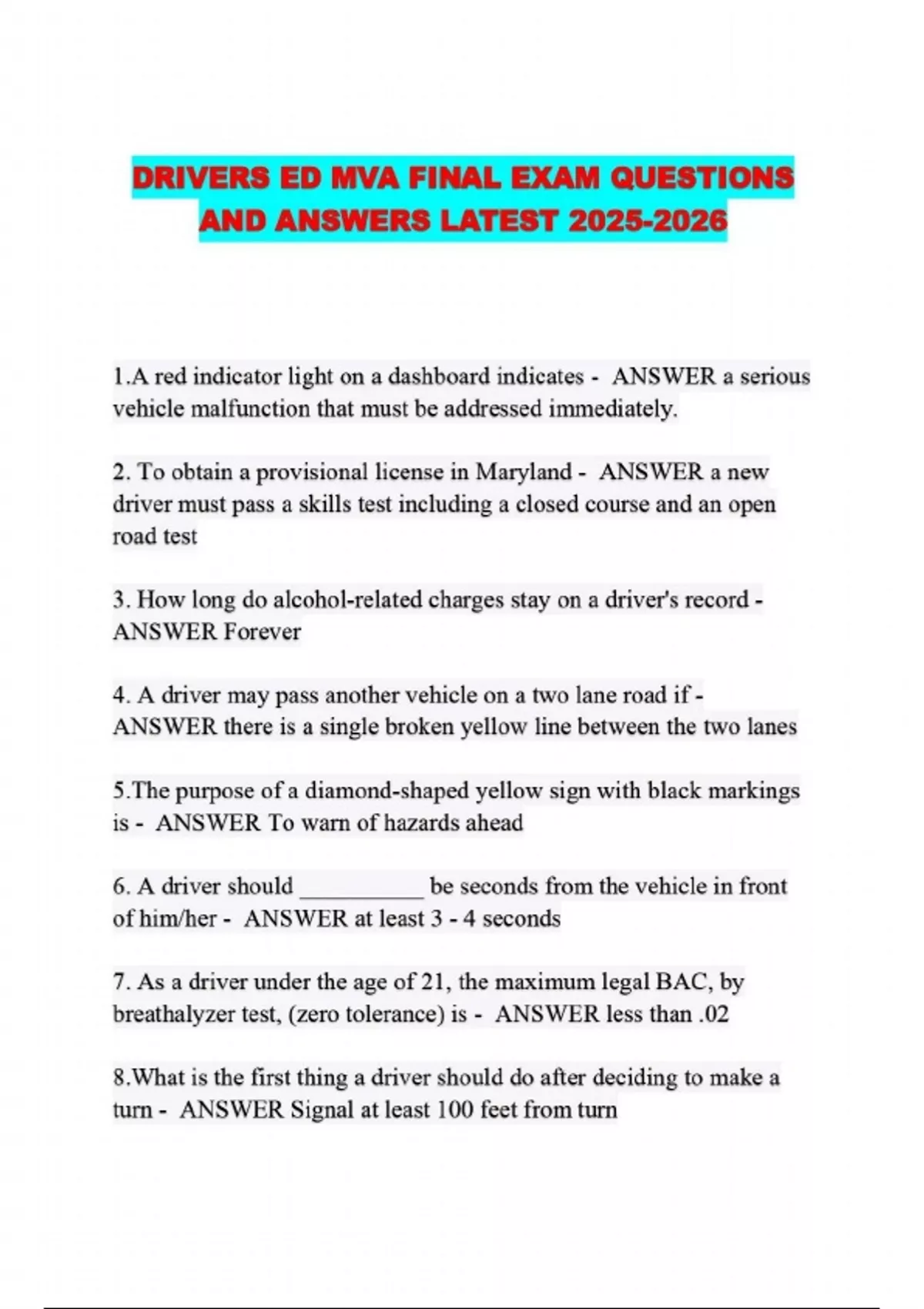 DRIVERS ED MVA FINAL EXAM QUESTIONS AND ANSWERS LATEST 2025-2026

1.A red indicator light on a dashboard indicates - ANSWER a serious vehicle malfunction that must be addressed immediately.

2. To obtain a provisional license in Maryland - ANSWER a new driver must pass a skills test including a closed course and an open road test

3. How long do alcohol-related charges stay on a driver's record - ANSWER Forever

4. A driver may pass another vehicle on a two lane road if - ANSWER there is a single broken yellow line between the two lanes

5.The purpose of a diamond-shaped yellow sign with black markings is - ANSWER To warn of hazards ahead

6. A driver should __________ be seconds from the vehicle in front of him/her - ANSWER at least 3 - 4 seconds

7. As a driver under the age of 21, the maximum legal BAC, by breathalyzer test, (zero tolerance) is - ANSWER less than .02

8.What is the first thing a driver should do after deciding to make a turn - ANSWER Signal at least 100 feet from turn